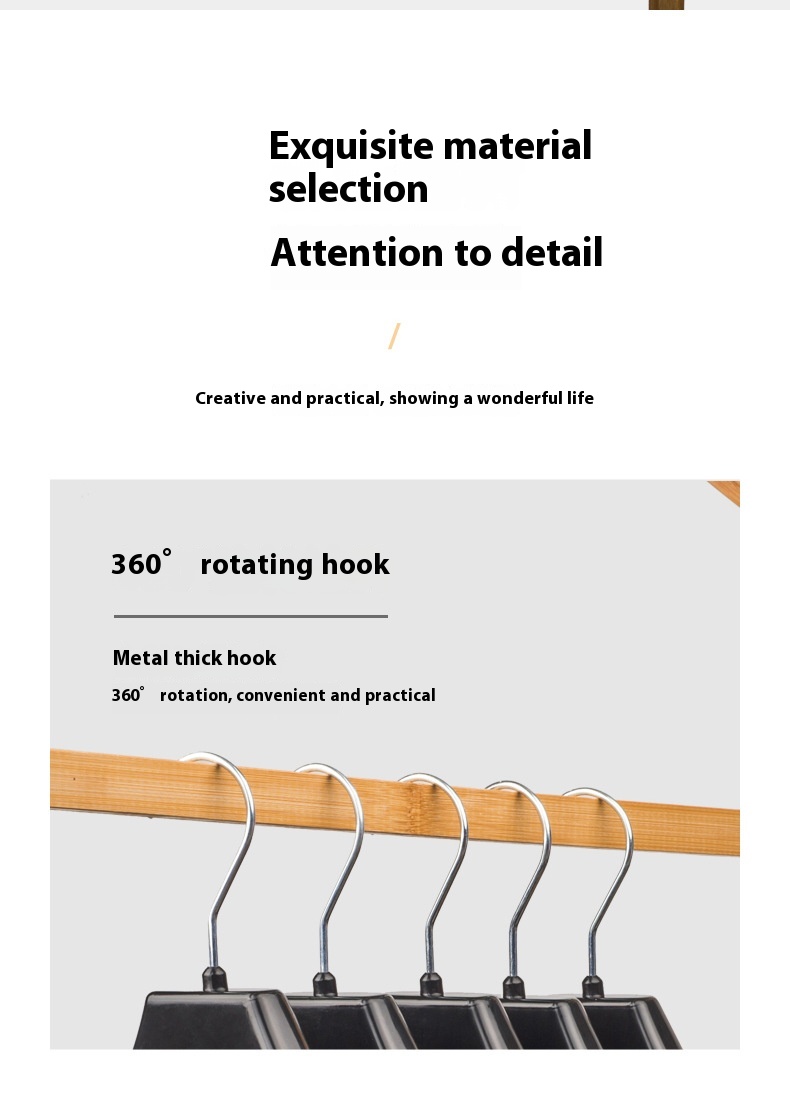 Exquisite material selection

Attention to detail

/

Creative and practical, showing a wonderful life

360° rotating hook

Metal thick hook

360° rotation, convenient and practical